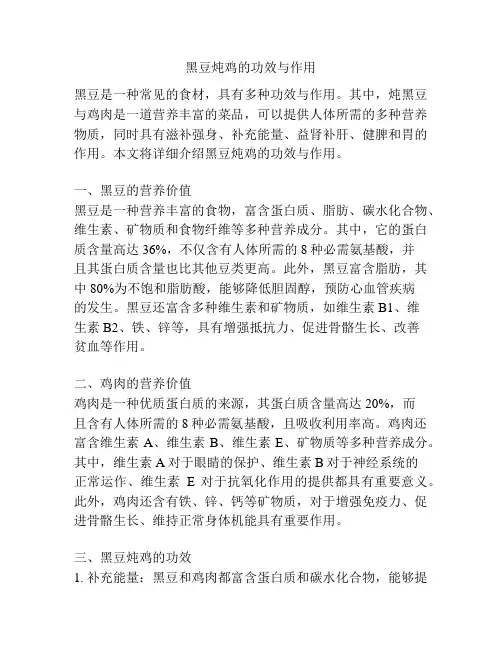 黑豆炖鸡的功效与作用

黑豆是一种常见的食材，具有多种功效与作用。其中，炖黑豆与鸡肉是一道营养丰富的菜品，可以提供人体所需的多种营养物质，同时具有滋补强身、补充能量、益肾补肝、健脾和胃的作用。本文将详细介绍黑豆炖鸡的功效与作用。

一、黑豆的营养价值
黑豆是一种营养丰富的食物，富含蛋白质、脂肪、碳水化合物、维生素、矿物质和食物纤维等多种营养成分。其中，它的蛋白质含量高达 36%，不仅含有人体所需的 8 种必需氨基酸，并且其蛋白质含量也比其他豆类更高。此外，黑豆富含脂肪，其中 80%为不饱和脂肪酸，能够降低胆固醇，预防心血管疾病的发生。黑豆还富含多种维生素和矿物质，如维生素 B1、维生素 B2、铁、锌等，具有增强抵抗力、促进骨骼生长、改善贫血等作用。

二、鸡肉的营养价值
鸡肉是一种优质蛋白质的来源，其蛋白质含量高达 20%，而且含有人体所需的 8 种必需氨基酸，且吸收利用率高。鸡肉还富含维生素 A、维生素 B、维生素 E、矿物质等多种营养成分。其中，维生素 A 对于眼睛的保护、维生素 B 对于神经系统的正常运作、维生素 E 对于抗氧化作用的提供都具有重要意义。此外，鸡肉还含有铁、锌、钙等矿物质，对于增强免疫力、促进骨骼生长、维持正常身体机能具有重要作用。

三、黑豆炖鸡的功效
1. 补充能量：黑豆和鸡肉都富含蛋白质和碳水化合物，能够提